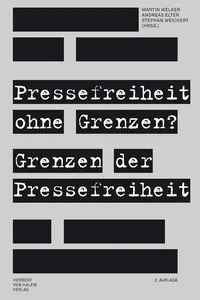 MARTIN WELKER
ANDREAS ELTER
STEPHAN WEICHERT
(HRSG.)

Pressefreiheit ohne Grenzen?

Grenzen der Pressefreiheit

HERBERT
VON HALEM
VERLAG

2. AUFLAGE